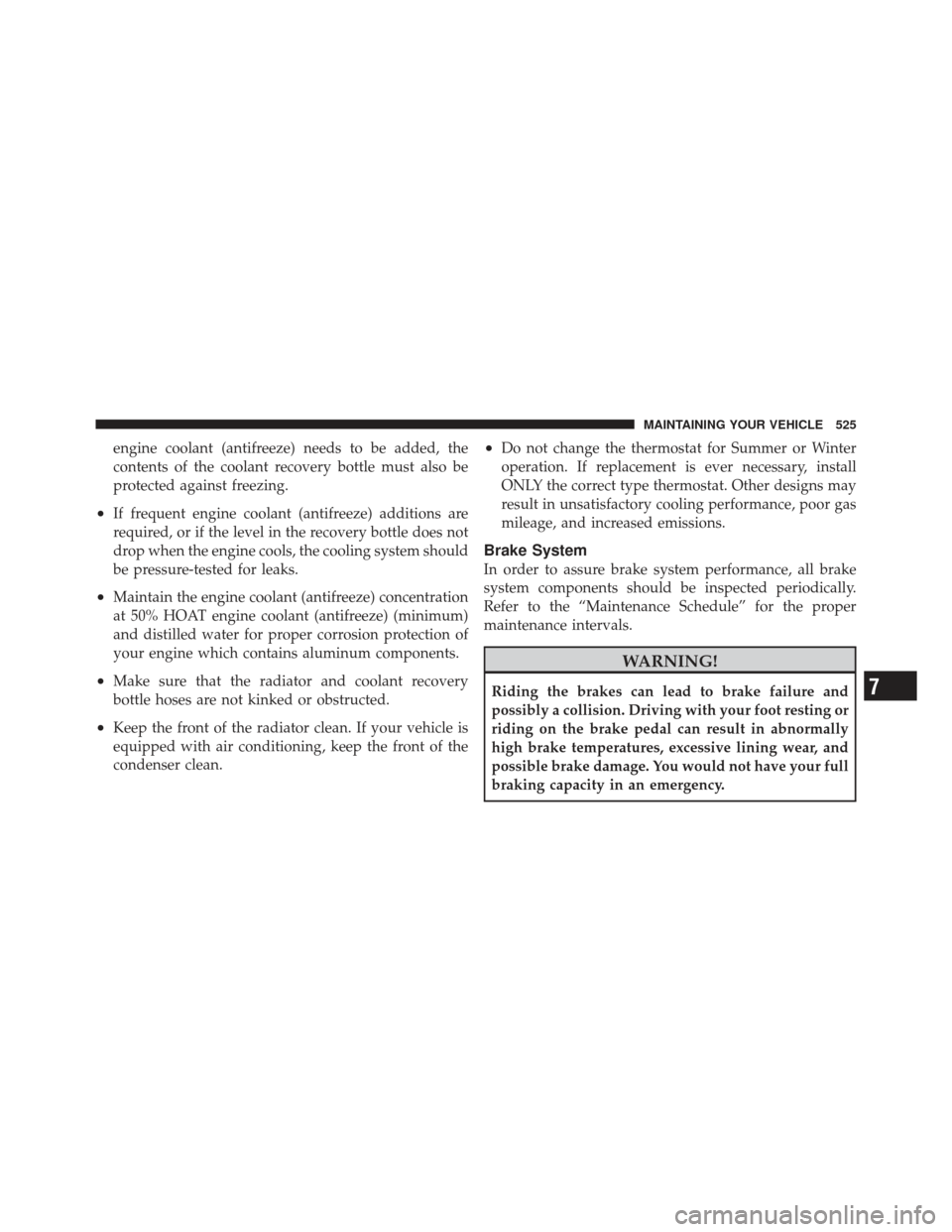 MAINTAINING YOUR VEHICLE 525

engine coolant (antifreeze) needs to be added, the contents of the coolant recovery bottle must also be protected against freezing.

• If frequent engine coolant (antifreeze) additions are required, or if the level in the recovery bottle does not drop when the engine cools, the cooling system should be pressure-tested for leaks.

• Maintain the engine coolant (antifreeze) concentration at 50% HOAT engine coolant (antifreeze) (minimum) and distilled water for proper corrosion protection of your engine which contains aluminum components.

• Make sure that the radiator and coolant recovery bottle hoses are not kinked or obstructed.

• Keep the front of the radiator clean. If your vehicle is equipped with air conditioning, keep the front of the condenser clean.

• Do not change the thermostat for Summer or Winter operation. If replacement is ever necessary, install ONLY the correct type thermostat. Other designs may result in unsatisfactory cooling performance, poor gas mileage, and increased emissions.

Brake System

In order to assure brake system performance, all brake system components should be inspected periodically. Refer to the “Maintenance Schedule” for the proper maintenance intervals.

WARNING!

Riding the brakes can lead to brake failure and possibly a collision. Driving with your foot resting or riding on the brake pedal can result in abnormally high brake temperatures, excessive lining wear, and possible brake damage. You would not have your full braking capacity in an emergency.

7

carmanualsonline.info